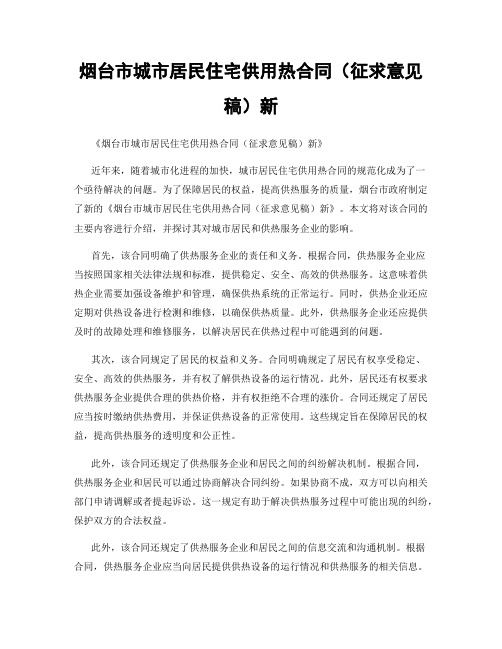 烟台市城市居民住宅供用热合同（征求意见稿）新

《烟台市城市居民住宅供用热合同（征求意见稿）新》

近年来，随着城市化进程的加快，城市居民住宅供用热合同的规范化成为了一个亟待解决的问题。为了保障居民的权益，提高供热服务的质量，烟台市政府制定了新的《烟台市城市居民住宅供用热合同（征求意见稿）新》。本文将对该合同的主要内容进行介绍，并探讨其对城市居民和供热服务企业的影响。

首先，该合同明确了供热服务企业的责任和义务。根据合同，供热服务企业应当按照国家相关法律法规和标准，提供稳定、安全、高效的供热服务。这意味着供热企业需要加强设备维护和管理，确保供热系统的正常运行。同时，供热企业还应定期对供热设备进行检测和维修，以确保供热质量。此外，供热服务企业还应提供及时的故障处理和维修服务，以解决居民在供热过程中可能遇到的问题。

其次，该合同规定了居民的权益和义务。合同明确规定了居民有权享受稳定、安全、高效的供热服务，并有权了解供热设备的运行情况。此外，居民还有权要求供热服务企业提供合理的供热价格，并有权拒绝不合理的涨价。合同还规定了居民应当按时缴纳供热费用，并保证供热设备的正常使用。这些规定旨在保障居民的权益，提高供热服务的透明度和公正性。

此外，该合同还规定了供热服务企业和居民之间的纠纷解决机制。根据合同，供热服务企业和居民可以通过协商解决合同纠纷。如果协商不成，双方可以向相关部门申请调解或者提起诉讼。这一规定有助于解决供热服务过程中可能出现的纠纷，保护双方的合法权益。

此外，该合同还规定了供热服务企业和居民之间的信息交流和沟通机制。根据合同，供热服务企业应当向居民提供供热设备的运行情况和供热服务的相关信息。